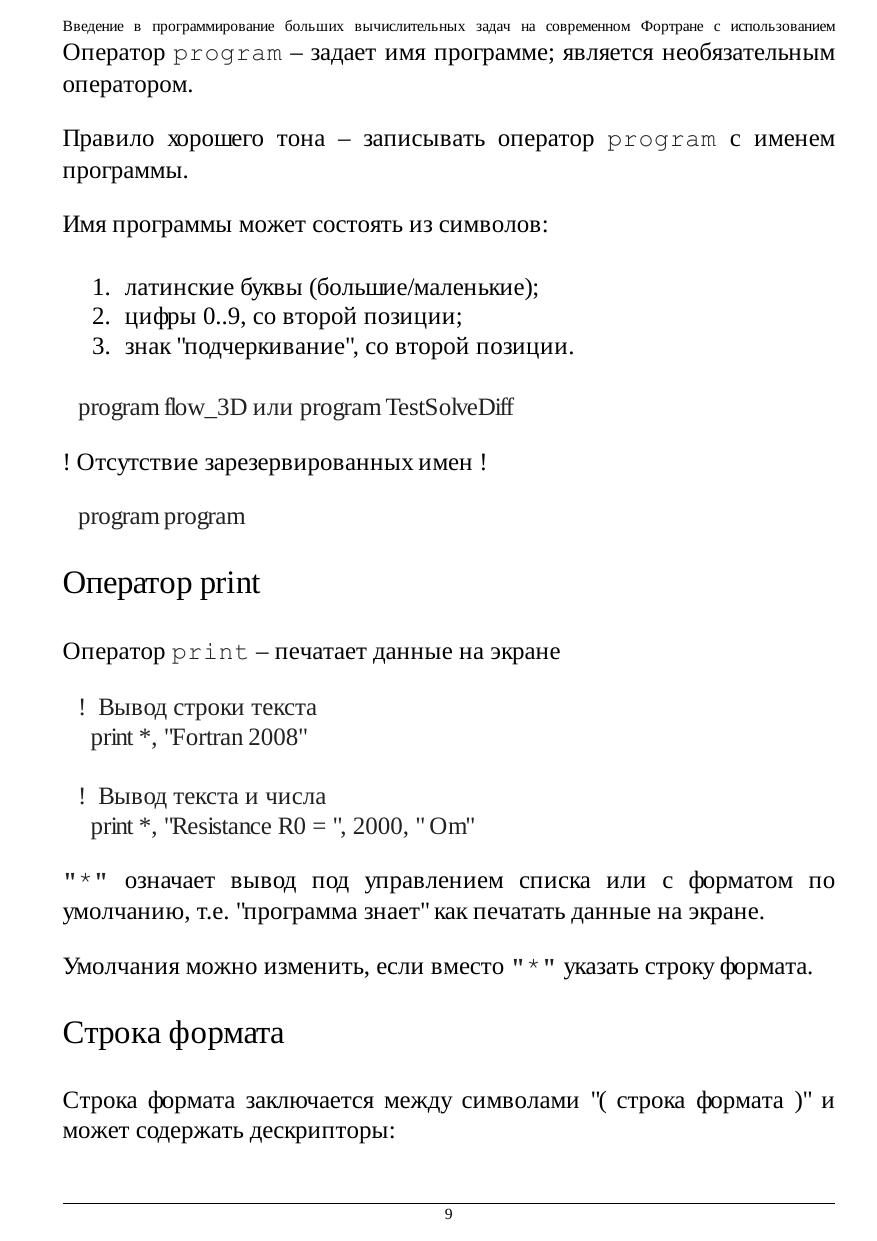 Введение в программирование больших вычислительных задач на современном Фортране с использованием

Оператор program – задает имя программе; является необязательным оператором.

Правило хорошего тона – записывать оператор program с именем программы.

Имя программы может состоять из символов:

1. латинские буквы (большие/маленькие);
2. цифры 0..9, со второй позиции;
3. знак "подчеркивание", со второй позиции.

program flow_3D или program TestSolveDiff

! Отсутствие зарезервированных имен !

program program

Оператор print

Оператор print – печатает данные на экране

! Вывод строки текста
print *, "Fortran 2008"

! Вывод текста и числа
print *, "Resistance R0 = ", 2000, " Om"

"*" означает вывод под управлением списка или с форматом по умолчанию, т.е. "программа знает" как печатать данные на экране.

Умолчания можно изменить, если вместо "*" указать строку формата.

Строка формата

Строка формата заключается между символами "( строка формата )" и может содержать дескрипторы:

9